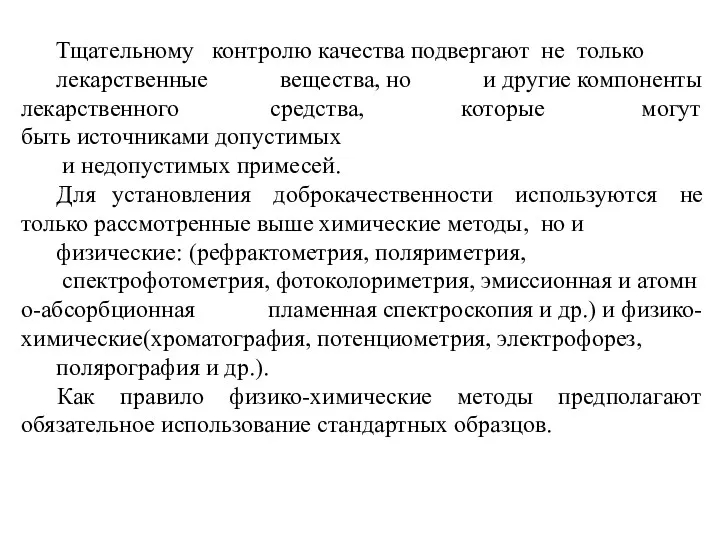 Тщательному контролю качества подвергают не только лекарственные вещества, но и другие компоненты лекарственного средства, которые могут быть источниками допустимых и недопустимых примесей.

Для установления доброкачественности используются не только рассмотренные выше химические методы, но и физические: (рефрактометрия, поляриметрия, спектрофотометрия, фотоколориметрия, эмиссионная и атомн о-абсорбционная пламенная спектроскопия и др.) и физико-химические(хроматография, потенциометрия, электрофорез, полярография и др.).

Как правило физико-химические методы предполагают обязательное использование стандартных образцов.